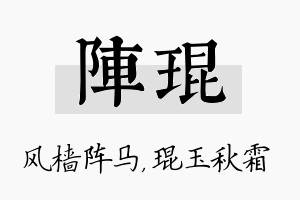 陣琨

风樯阵马，琨玉秋霜